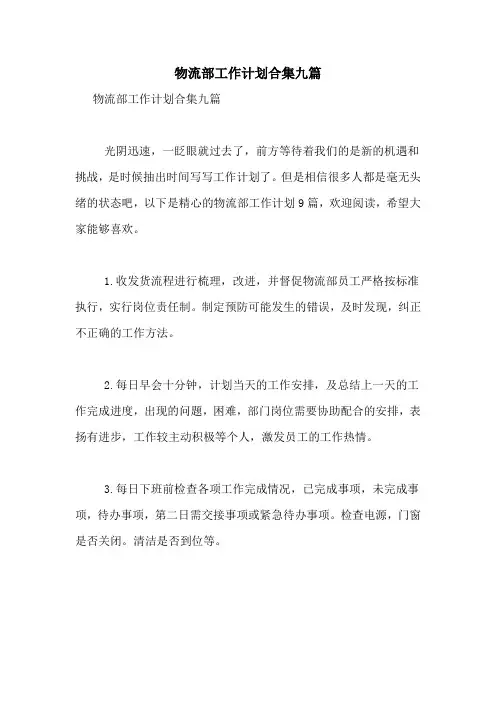 物流部工作计划合集九篇

物流部工作计划合集九篇

光阴迅速，一眨眼就过去了，前方等待着我们的是新的机遇和挑战，是时候抽出时间写写工作计划了。但是相信很多人都是毫无头绪的状态吧，以下是精心的物流部工作计划9篇，欢迎阅读，希望大家能够喜欢。

1.收发货流程进行梳理，改进，并督促物流部员工严格按标准执行，实行岗位责任制。制定预防可能发生的错误，及时发现，纠正不正确的工作方法。

2.每日早会十分钟，计划当天的工作安排，及总结上一天的工作完成进度，出现的问题，困难，部门岗位需要协助配合的安排，表扬有进步，工作较主动积极等个人，激发员工的工作热情。

3.每日下班前检查各项工作完成情况，已完成事项，未完成事项，待办事项，第二日需交接事项或紧急待办事项。检查电源，门窗是否关闭。清洁是否到位等。